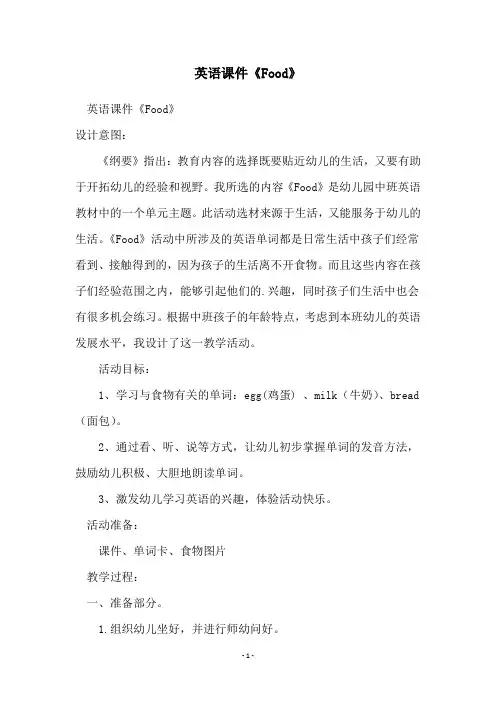 英语课件《Food》

英语课件《Food》

设计意图：

《纲要》指出：教育内容的选择既要贴近幼儿的生活，又要有助于开拓幼儿的经验和视野。我所选的内容《Food》是幼儿园中班英语教材中的一个单元主题。此活动选材来源于生活，又能服务于幼儿的生活。《Food》活动中所涉及的英语单词都是日常生活中孩子们经常看到、接触得到的，因为孩子的生活离不开食物。而且这些内容在孩子们经验范围之内，能够引起他们的.兴趣，同时孩子们生活中也会有很多机会练习。根据中班孩子的年龄特点，考虑到本班幼儿的英语发展水平，我设计了这一教学活动。

活动目标：

1、学习与食物有关的单词：egg(鸡蛋) 、milk（牛奶)、bread（面包）。

2、通过看、听、说等方式，让幼儿初步掌握单词的发音方法，鼓励幼儿积极、大胆地朗读单词。

3、激发幼儿学习英语的兴趣，体验活动快乐。

活动准备：

课件、单词卡、食物图片

教学过程：

一、准备部分。

1.组织幼儿坐好，并进行师幼问好。

-1-